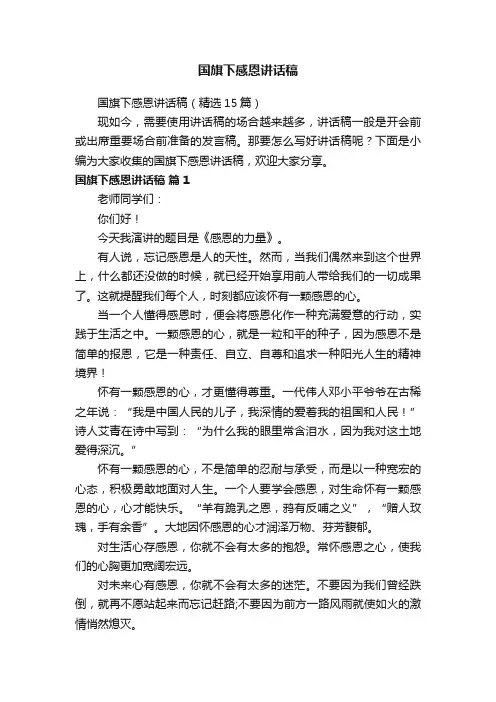 国旗下感恩讲话稿

国旗下感恩讲话稿（精选15篇）

现如今，需要使用讲话稿的场合越来越多，讲话稿一般是开会前或出席重要场合前准备的发言稿。那要怎么写好讲话稿呢？下面是小编为大家收集的国旗下感恩讲话稿，欢迎大家分享。

国旗下感恩讲话稿 篇1

老师同学们：

你们好！

今天我演讲的题目是《感恩的力量》。

有人说，忘记感恩是人的天性。然而，当我们偶然来到这个世界上，什么都还没做的时候，就已经开始享用前人带给我们的一切成果了。这就提醒我们每个人，时刻都应该怀有一颗感恩的心。

当一个人懂得感恩时，便会将感恩化作一种充满爱意的行动，实践于生活之中。一颗感恩的心，就是一粒和平的种子，因为感恩不是简单的报恩，它是一种责任、自立、自尊和追求一种阳光人生的精神境界！

怀有一颗感恩的心，才更懂得尊重。一代伟人邓小平爷爷在古稀之年说：“我是中国人民的儿子，我深情的爱着我的祖国和人民！”诗人艾青在诗中写到：“为什么我的眼里常含泪水，因为我对这土地爱得深沉。”

怀有一颗感恩的心，不是简单的忍耐与承受，而是以一种宽宏的心态，积极勇敢地面对人生。一个人要学会感恩，对生命怀有一颗感恩的心，心才能快乐。“羊有跪乳之恩，鸦有反哺之义”，“赠人玫瑰，手有余香”。大地因怀感恩的心才润泽万物、芬芳馥郁。

对生活心存感恩，你就不会有太多的抱怨。常怀感恩之心，使我们的心胸更加宽阔宏远。

对未来心有感恩，你就不会有太多的迷茫。不要因为我们曾经跌倒，就再不愿站起来而忘记赶路;不要因为前方一路风雨就使如火的激情悄然熄灭。